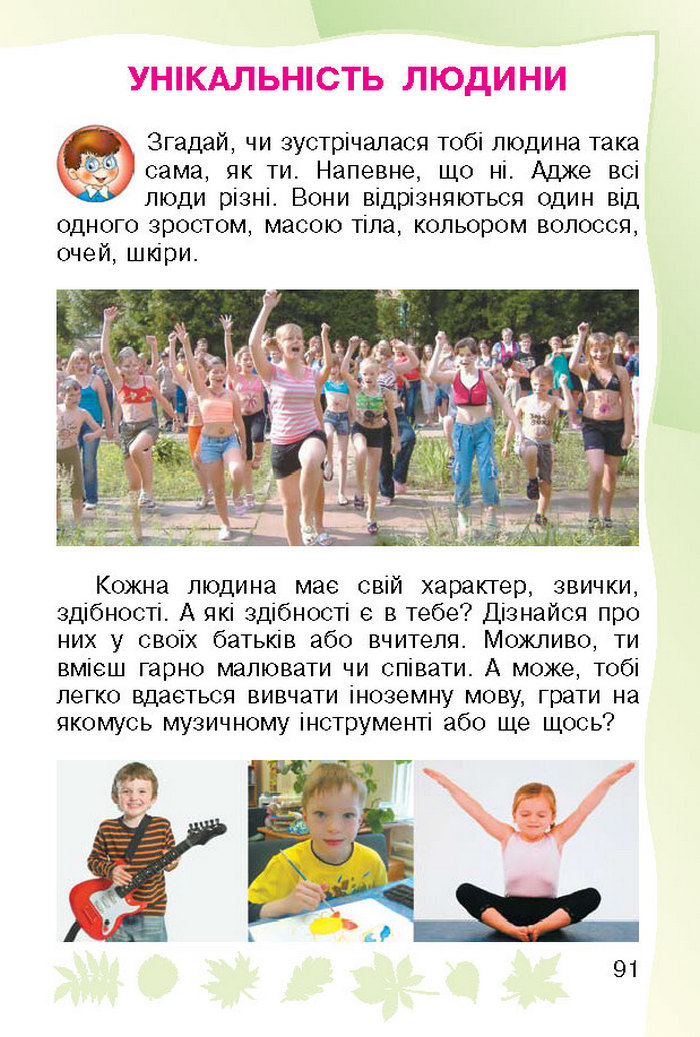 УНІКАЛЬНІСТЬ ЛЮДИНИ

Згадай, чи зустрічалася тобі людина така сама, як ти. Напевне, що ні. Адже всі люди різні. Вони відрізняються один від одного зростом, масою тіла, кольором волосся, очей, шкіри.

Кожна людина має свій характер, звички, здібності. А які здібності є в тебе? Дізнайся про них у своїх батьків або вчителя. Можливо, ти вмієш гарно малювати чи співати. А може, тобі легко вдається вивчати іноземну мову, грати на якомусь музичному інструменті або ще щось?

91